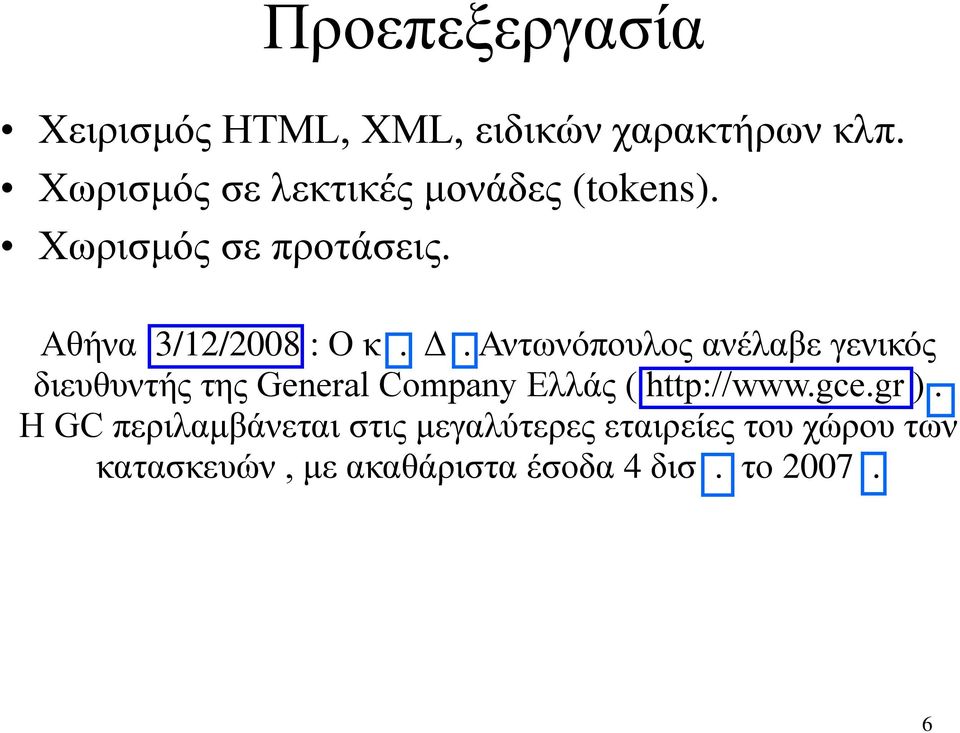 Προεπεξεργασία

• Χειρισμός HTML, XML, ειδικών χαρακτήρων κλπ.
• Χωρισμός σε λεκτικές μονάδες (tokens).
• Χωρισμός σε προτάσεις.

Αθήνα 3/12/2008 : Ο κ . Δ . Αντωνόπουλος ανέλαβε γενικός διευθυντής της General Company Ελλάς ( http://www.gce.gr ) . Η GC περιλαμβάνεται στις μεγαλύτερες εταιρείες του χώρου των κατασκευών , με ακαθάριστα έσοδα 4 δισ . το 2007 .

6